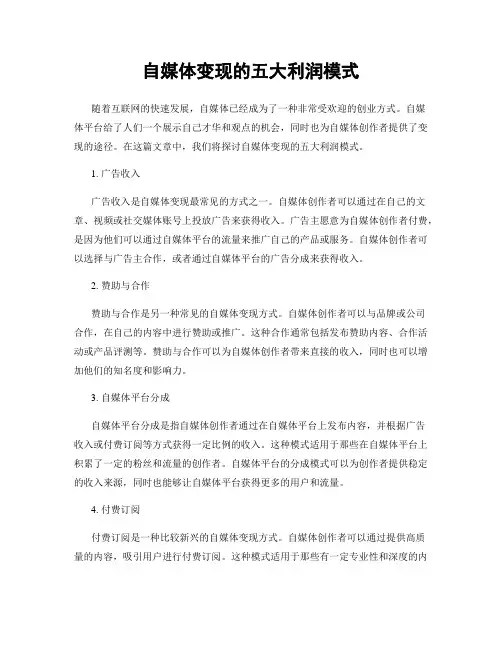 自媒体变现的五大利润模式

随着互联网的快速发展，自媒体已经成为了一种非常受欢迎的创业方式。自媒体平台给了人们一个展示自己才华和观点的机会，同时也为自媒体创作者提供了变现的途径。在这篇文章中，我们将探讨自媒体变现的五大利润模式。

1. 广告收入

广告收入是自媒体变现最常见的方式之一。自媒体创作者可以通过在自己的文章、视频或社交媒体账号上投放广告来获得收入。广告主愿意为自媒体创作者付费，是因为他们可以通过自媒体平台的流量来推广自己的产品或服务。自媒体创作者可以选择与广告主合作，或者通过自媒体平台的广告分成来获得收入。

2. 赞助与合作

赞助与合作是另一种常见的自媒体变现方式。自媒体创作者可以与品牌或公司合作，在自己的内容中进行赞助或推广。这种合作通常包括发布赞助内容、合作活动或产品评测等。赞助与合作可以为自媒体创作者带来直接的收入，同时也可以增加他们的知名度和影响力。

3. 自媒体平台分成

自媒体平台分成是指自媒体创作者通过在自媒体平台上发布内容，并根据广告收入或付费订阅等方式获得一定比例的收入。这种模式适用于那些在自媒体平台上积累了一定的粉丝和流量的创作者。自媒体平台的分成模式可以为创作者提供稳定的收入来源，同时也能够让自媒体平台获得更多的用户和流量。

4. 付费订阅

付费订阅是一种比较新兴的自媒体变现方式。自媒体创作者可以通过提供高质量的内容，吸引用户进行付费订阅。这种模式适用于那些有一定专业性和深度的内